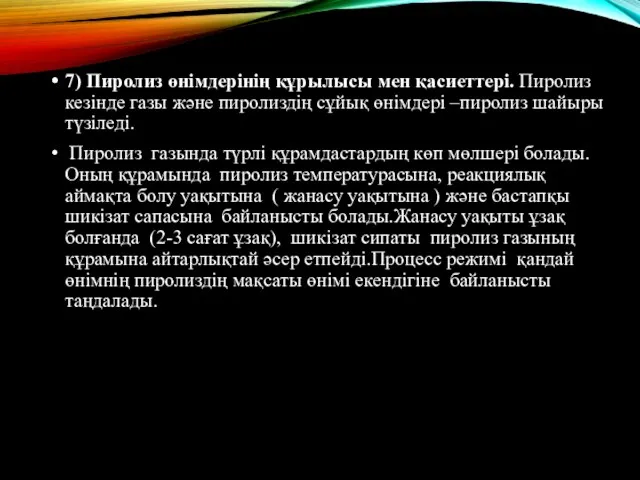 • 7) Пиролиз өнімдерінің құрылысы мен қасиеттері. Пиролиз кезінде газы және пиролиздің сұйық өнімдері –пиролиз шайыры түзіледі.

• Пиролиз газында түрлі құрамдастардың көп мөлшері болады. Оның құрамында пиролиз температурасына, реакциялық аймақта болу уақытына ( жанасу уақытына ) және бастапқы шикізат сапасына байланысты болады.Жанасу уақыты ұзақ болғанда (2-3 сағат ұзақ), шикізат сипаты пиролиз газының құрамына айтарлықтай әсер етпейді.Процесс режимі қандай өнімнің пиролиздің мақсаты өнімі екендігіне байланысты таңдалады.